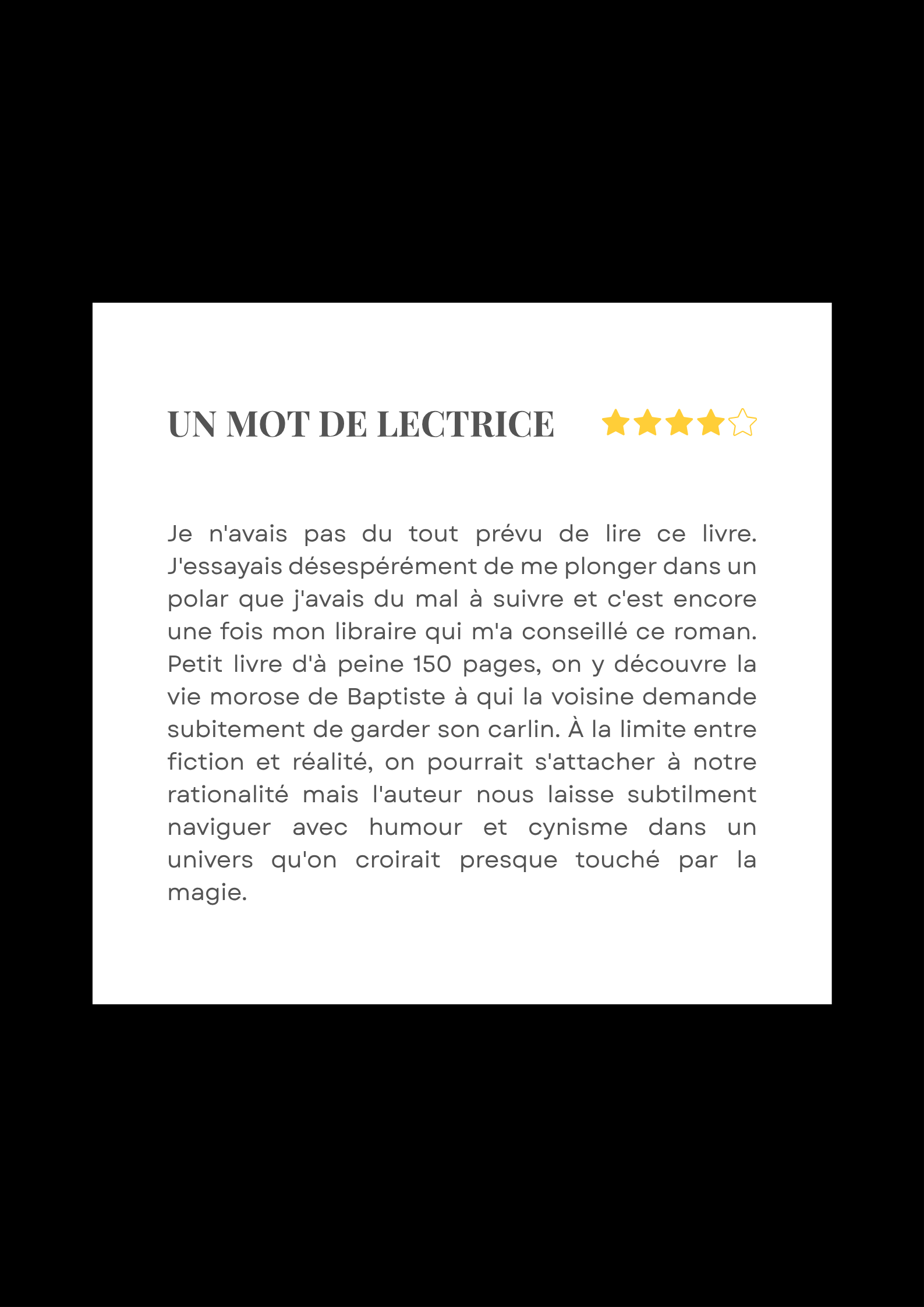 UN MOT DE LECTRICE

Je n'avais pas du tout prévu de lire ce livre. J'essayais désespérément de me plonger dans un polar que j'avais du mal à suivre et c'est encore une fois mon libraire qui m'a conseillé ce roman. Petit livre d'à peine 150 pages, on y découvre la vie morose de Baptiste à qui la voisine demande subitement de garder son carlin. À la limite entre fiction et réalité, on pourrait s'attacher à notre rationalité mais l'auteur nous laisse subtilment naviguer avec humour et cynisme dans un univers qu'on croirait presque touché par la magie.